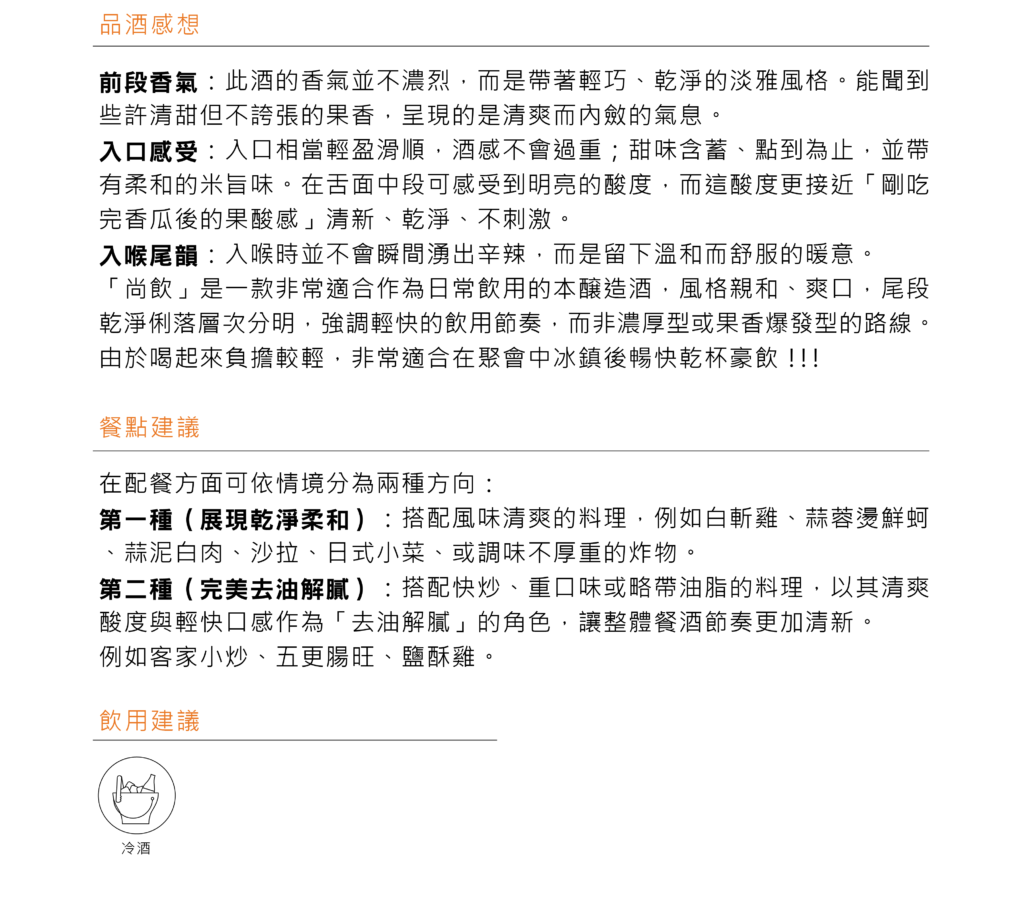 品酒感想

前段香氣：此酒的香氣並不濃烈，而是帶著輕巧、乾淨的淡雅風格。能聞到些許清甜但不誇張的果香，呈現的是清爽而內斂的氣息。

入口感受：入口相當輕盈滑順，酒感不會過重；甜味含蓄、點到為止，並帶有柔和的米旨味。在舌面中段可感受到明亮的酸度，而這酸度更接近「剛吃完香瓜後的果酸感」清新、乾淨、不刺激。

入喉尾韻：入喉時並不會瞬間湧出辛辣，而是留下溫和而舒服的暖意。

「尚飲」是一款非常適合作為日常飲用的本釀造酒，風格親和、爽口，尾段乾淨俐落層次分明，強調輕快的飲用節奏，而非濃厚型或果香爆發型的路線。由於喝起來負擔較輕，非常適合在聚會中冰鎮後暢快乾杯豪飲!!!

餐點建議

在配餐方面可依情境分為兩種方向：

第一種（展現乾淨柔和）：搭配風味清爽的料理，例如白斬雞、蒜蓉燙鮮蚵、蒜泥白肉、沙拉、日式小菜、或調味不厚重的炸物。

第二種（完美去油解膩）：搭配快炒、重口味或略帶油脂的料理，以其清爽酸度與輕快口感作為「去油解膩」的角色，讓整體餐酒節奏更加清新。

例如客家小炒、五更腸旺、鹽酥雞。

飲用建議

冷酒